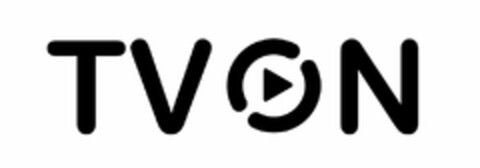 TVON